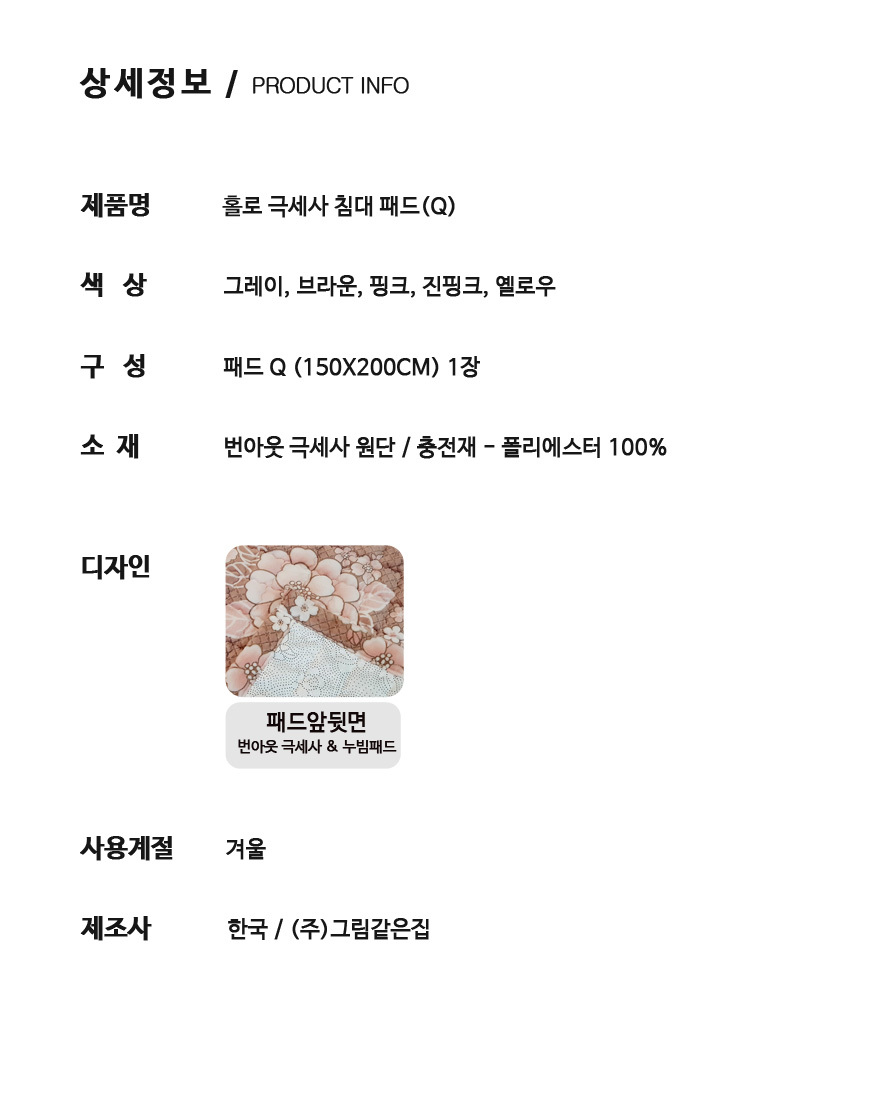 상세정보 / PRODUCT INFO

제품명
홀로 극세사 침대 패드(Q)

색 상
그레이, 브라운, 핑크, 진핑크, 옐로우

구 성
패드 Q (150X200CM) 1장

소 재
번아웃 극세사 원단 / 충전재 - 폴리에스터 100%

디자인

패드앞뒷면
번아웃 극세사 & 누빔패드

사용계절
겨울

제조사
한국 / (주)그림같은집